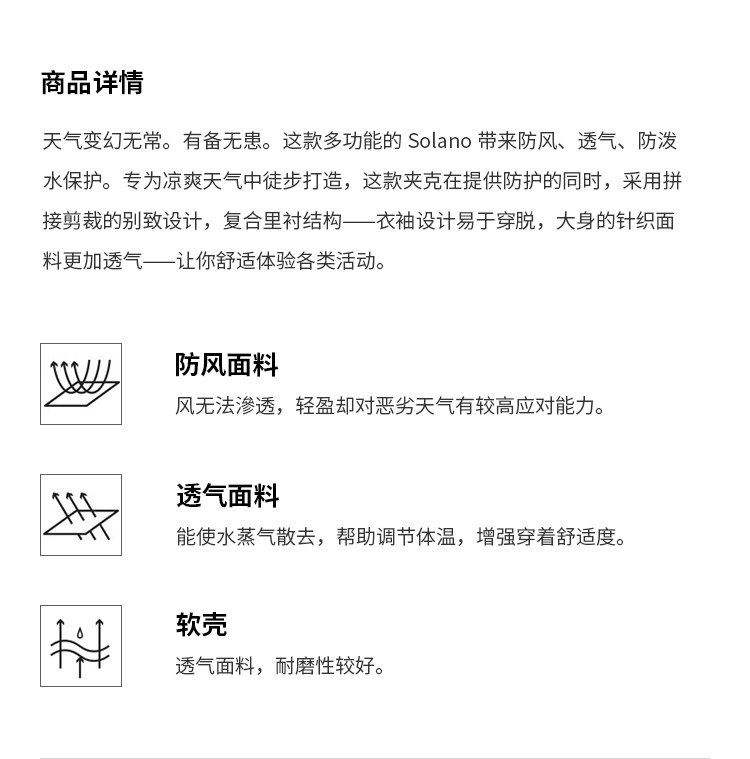 商品详情

天气变幻无常。有备无患。这款多功能的 Solano 带来防风、透气、防泼水保护。专为凉爽天气中徒步打造，这款夹克在提供防护的同时，采用拼接剪裁的别致设计，复合里衬结构——衣袖设计易于穿脱，大身的针织面料更加透气——让你舒适体验各类活动。

防风面料
风无法渗透，轻盈却对恶劣天气有较高应对能力。

透气面料
能使水蒸气散去，帮助调节体温，增强穿着舒适度。

软壳
透气面料，耐磨性较好。